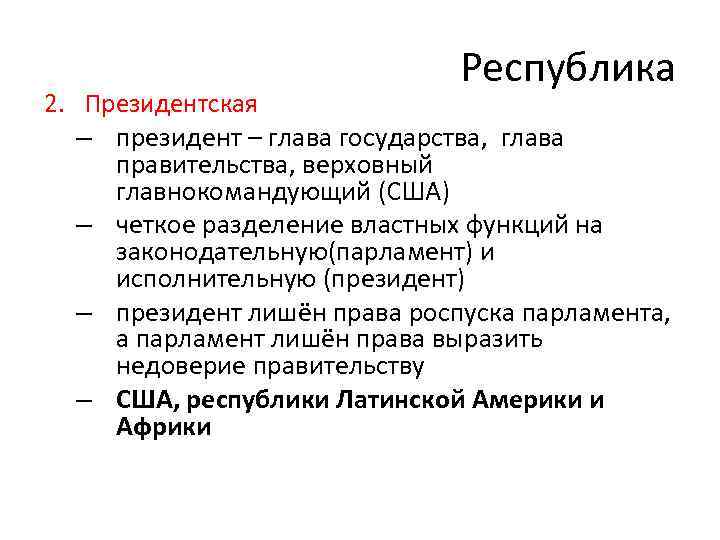 Республика

2. Президентская

– президент – глава государства, глава правительства, верховный главнокомандующий (США)

– четкое разделение властных функций на законодательную(парламент) и исполнительную (президент)

– президент лишён права роспуска парламента, а парламент лишён права выразить недоверие правительству

– США, республики Латинской Америки и Африки